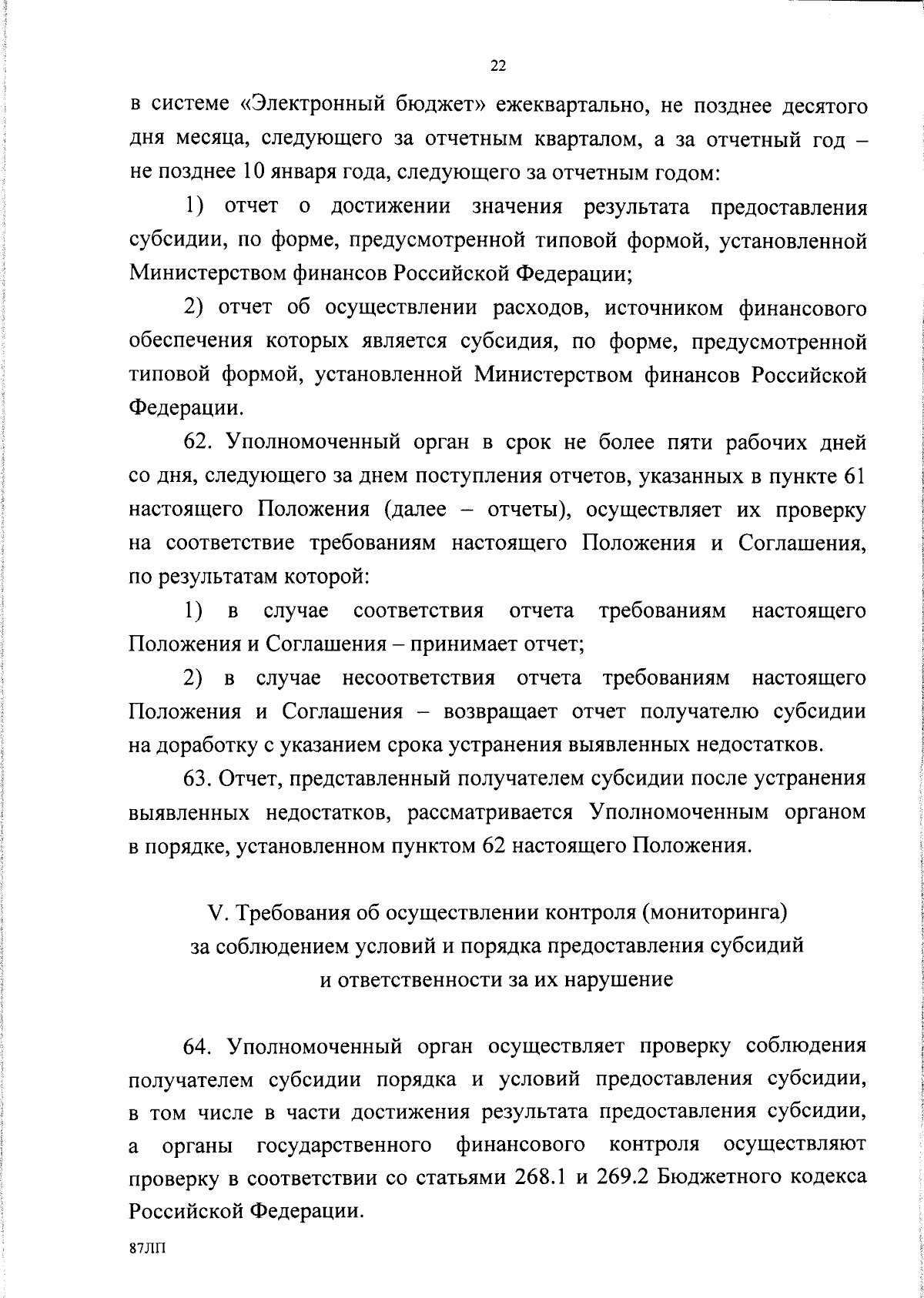 22

в системе «Электронный бюджет» ежеквартально, не позднее десятого дня месяца, следующего за отчетным кварталом, а за отчетный год – не позднее 10 января года, следующего за отчетным годом:

1) отчет о достижении значения результата предоставления субсидии, по форме, предусмотренной типовой формой, установленной Министерством финансов Российской Федерации;

2) отчет об осуществлении расходов, источником финансового обеспечения которых является субсидия, по форме, предусмотренной типовой формой, установленной Министерством финансов Российской Федерации.

62. Уполномоченный орган в срок не более пяти рабочих дней со дня, следующего за днем поступления отчетов, указанных в пункте 61 настоящего Положения (далее – отчеты), осуществляет их проверку на соответствие требованиям настоящего Положения и Соглашения, по результатам которой:

1) в случае соответствия отчета требованиям настоящего Положения и Соглашения – принимает отчет;

2) в случае несоответствия отчета требованиям настоящего Положения и Соглашения – возвращает отчет получателю субсидии на доработку с указанием срока устранения выявленных недостатков.

63. Отчет, представленный получателем субсидии после устранения выявленных недостатков, рассматривается Уполномоченным органом в порядке, установленном пунктом 62 настоящего Положения.

V. Требования об осуществлении контроля (мониторинга) за соблюдением условий и порядка предоставления субсидий и ответственности за их нарушение

64. Уполномоченный орган осуществляет проверку соблюдения получателем субсидии порядка и условий предоставления субсидии, в том числе в части достижения результата предоставления субсидии, а органы государственного финансового контроля осуществляют проверку в соответствии со статьями 268.1 и 269.2 Бюджетного кодекса Российской Федерации.

87ЛП